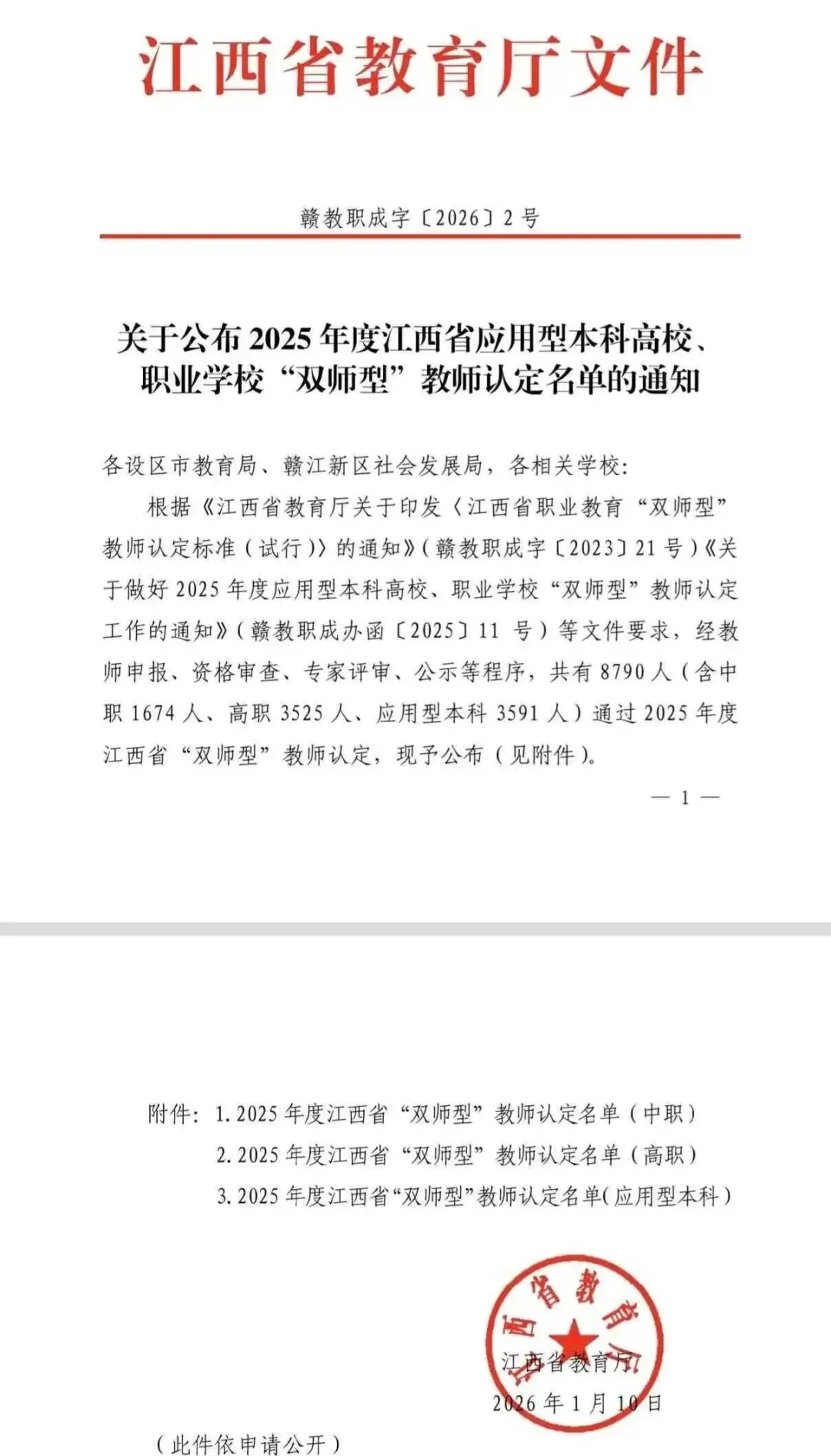 江西省教育厅文件

赣教职成字〔2026〕2号

关于公布2025年度江西省应用型本科高校、职业学校“双师型”教师认定名单的通知

各设区市教育局、赣江新区社会发展局，各相关学校：

根据《江西省教育厅关于印发〈江西省职业教育“双师型”教师认定标准（试行）〉的通知》（赣教职成字〔2023〕21号）《关于做好2025年度应用型本科高校、职业学校“双师型”教师认定工作的通知》（赣教职成办函〔2025〕11号）等文件要求，经教师申报、资格审查、专家评审、公示等程序，共有8790人（含中职1674人、高职3525人、应用型本科3591人）通过2025年度江西省“双师型”教师认定，现予公布（见附件）。

— 1 —

附件：1. 2025年度江西省“双师型”教师认定名单（中职）
2. 2025年度江西省“双师型”教师认定名单（高职）
3. 2025年度江西省“双师型”教师认定名单（应用型本科）

江西省教育厅

江西省教育厅
2026年1月10日

（此件依申请公开）